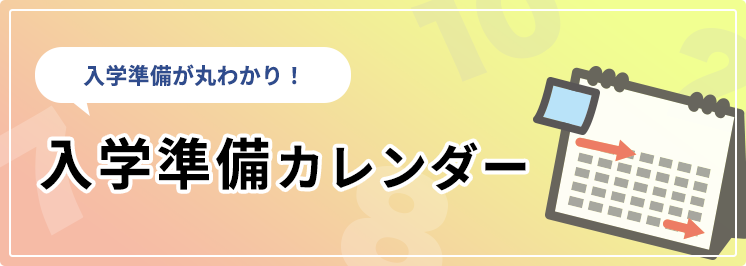 入学準備が丸わかり！

入学準備カレンダー